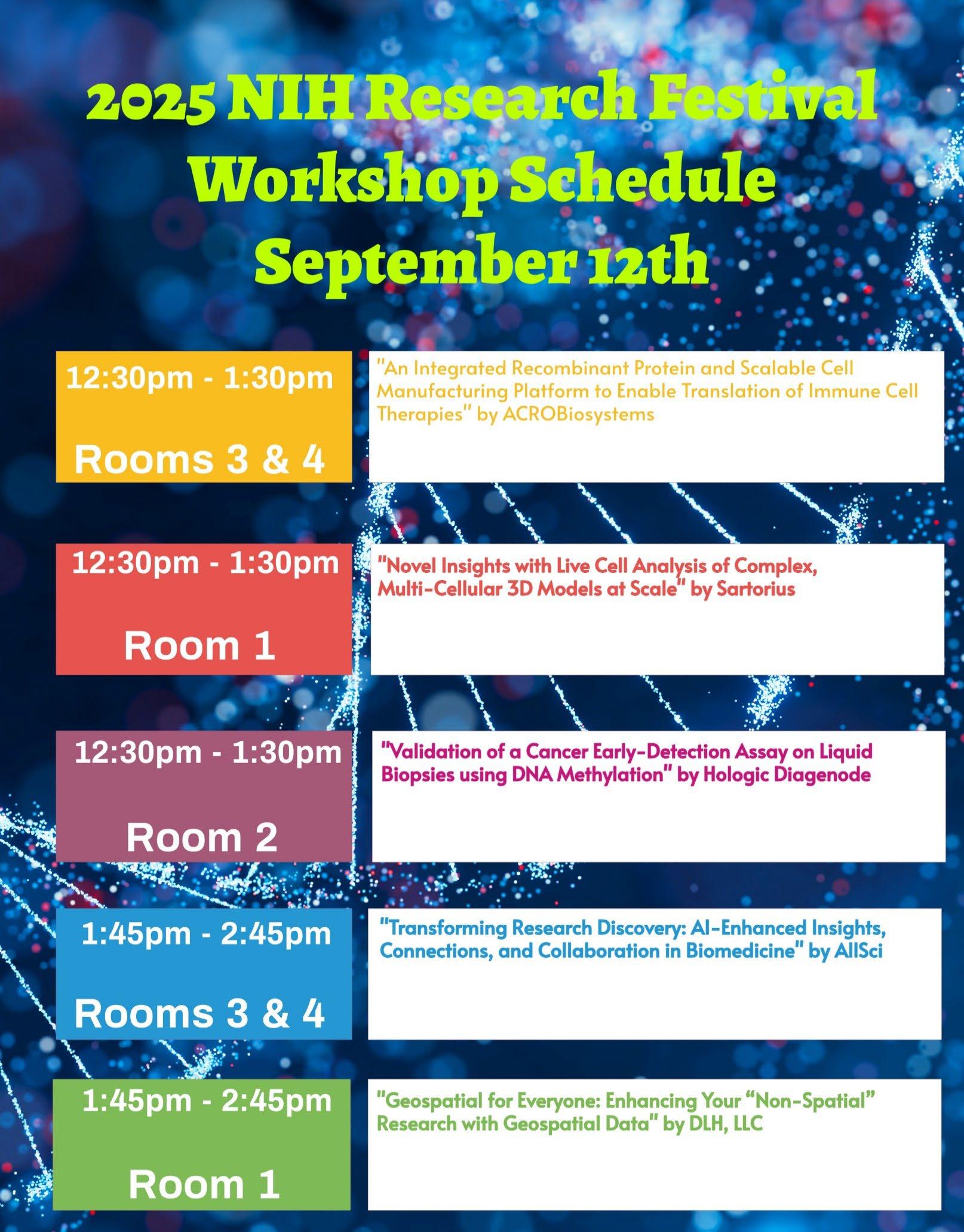 2025 NIH Research Festival Workshop Schedule September 12th

12:30pm - 1:30pm

Rooms 3 & 4

"An Integrated Recombinant Protein and Scalable Cell Manufacturing Platform to Enable Translation of Immune Cell Therapies" by ACROBiosystems

12:30pm - 1:30pm

Room 1

"Novel Insights with Live Cell Analysis of Complex, Multi-Cellular 3D Models at Scale" by Sartorius

12:30pm - 1:30pm

Room 2

"Validation of a Cancer Early-Detection Assay on Liquid Biopsies using DNA Methylation" by Hologic Diagenode

1:45pm - 2:45pm

Rooms 3 & 4

"Transforming Research Discovery: AI-Enhanced Insights, Connections, and Collaboration in Biomedicine" by AllSci

1:45pm - 2:45pm

Room 1

"Geospatial for Everyone: Enhancing Your “Non-Spatial” Research with Geospatial Data" by DLH, LLC